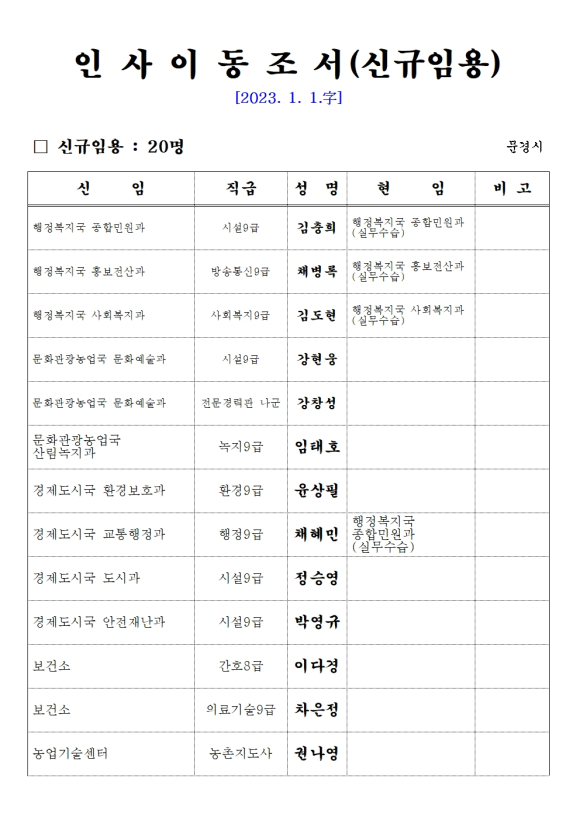 인 사 이 동 조 서(신규임용)

[2023. 1. 1.字]

□ 신규임용 : 20명

문경시

| 신 임 | 직급 | 성 명 | 현 임 | 비 고 |
|---|---|---|---|---|
| 행정복지국 종합민원과 | 시설9급 | 김충희 | 행정복지국 종합민원과 (실무수습) | |
| 행정복지국 홍보전산과 | 방송통신9급 | 채병록 | 행정복지국 홍보전산과 (실무수습) | |
| 행정복지국 사회복지과 | 사회복지9급 | 김도현 | 행정복지국 사회복지과 (실무수습) | |
| 문화관광농업국 문화예술과 | 시설9급 | 강현웅 | | |
| 문화관광농업국 문화예술과 | 전문경력관 나군 | 강창성 | | |
| 문화관광농업국 산림녹지과 | 녹지9급 | 임태호 | | |
| 경제도시국 환경보호과 | 환경9급 | 윤상필 | | |
| 경제도시국 교통행정과 | 행정9급 | 채혜민 | 행정복지국 종합민원과 (실무수습) | |
| 경제도시국 도시과 | 시설9급 | 정승영 | | |
| 경제도시국 안전재난과 | 시설9급 | 박영규 | | |
| 보건소 | 간호8급 | 이다경 | | |
| 보건소 | 의료기술9급 | 차은정 | | |
| 농업기술센터 | 농촌지도사 | 권나영 | | |